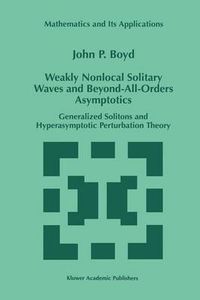 Mathematics and Its Applications

John P. Boyd

Weakly Nonlocal Solitary Waves and Beyond-All-Orders Asymptotics

Generalized Solitons and Hyperasymptotic Perturbation Theory

Kluwer Academic Publishers